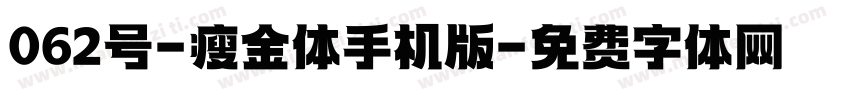 062号-瘦金体手机版-免费字体网